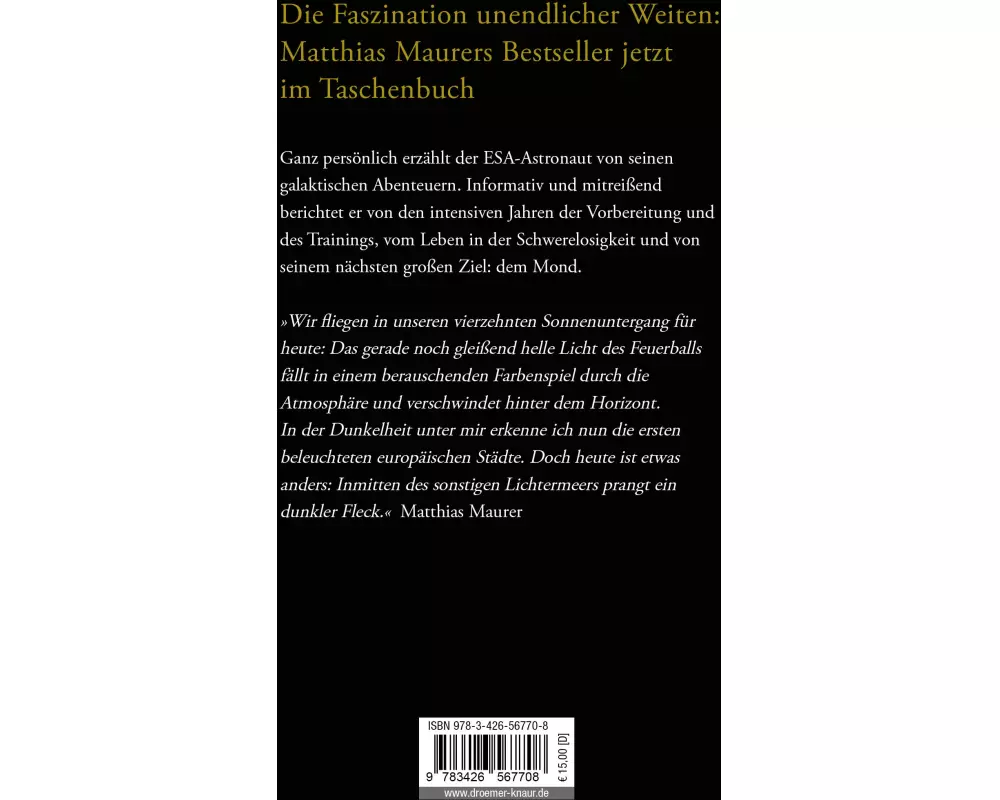 Die Faszination unendlicher Weiten: Matthias Maurers Bestseller jetzt im Taschenbuch

Ganz persönlich erzählt der ESA-Astronaut von seinen galaktischen Abenteuern. Informativ und mitreißend berichtet er von den intensiven Jahren der Vorbereitung und des Trainings, vom Leben in der Schwerelosigkeit und von seinem nächsten großen Ziel: dem Mond.

»Wir fliegen in unseren vierzehnten Sonnenuntergang für heute: Das gerade noch gleißend helle Licht des Feuerballs fällt in einem berauschenden Farbenspiel durch die Atmosphäre und verschwindet hinter dem Horizont. In der Dunkelheit unter mir erkenne ich nun die ersten beleuchteten europäischen Städte. Doch heute ist etwas anders: Inmitten des sonstigen Lichtermeers prangt ein dunkler Fleck.« Matthias Maurer

ISBN 978-3-426-56770-8

9 783426 567708

€ 15,00 [D]

www.droemer-knaur.de